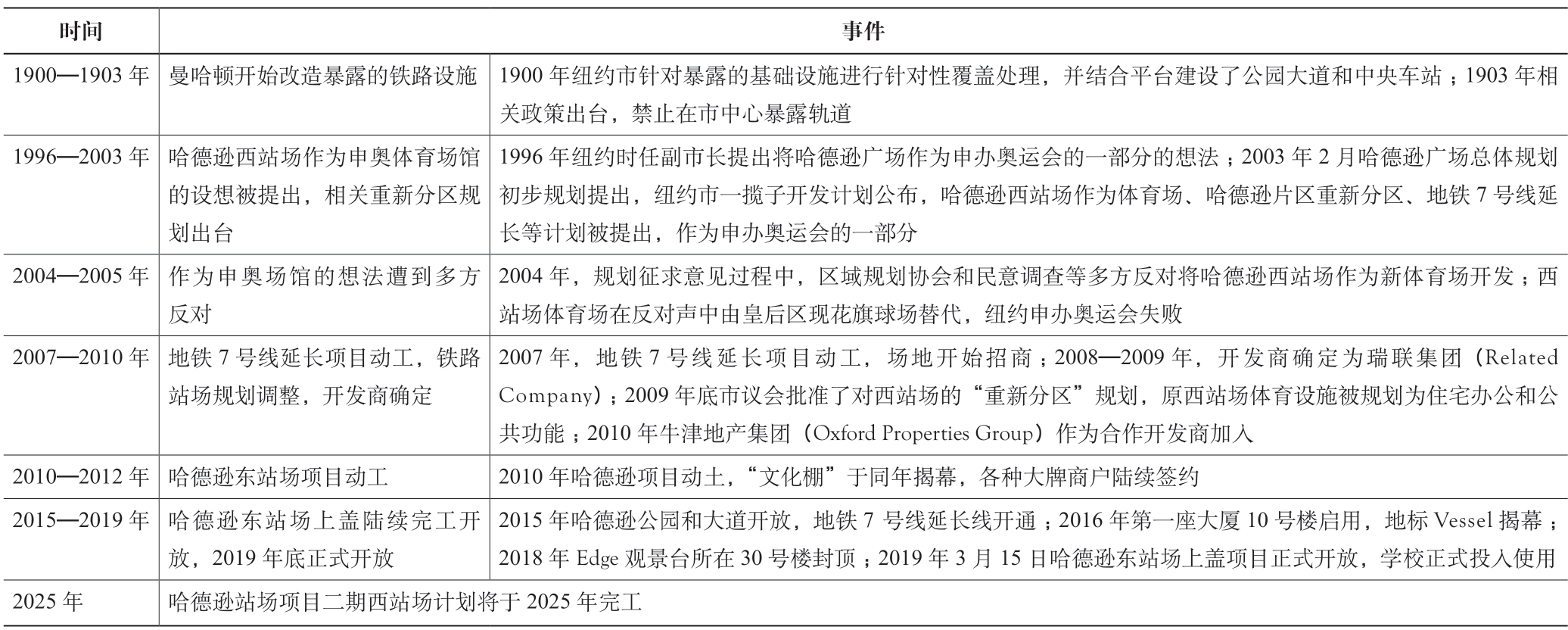 | 时间 | 事件 | |
|---|---|---|
| 1900—1903 年 | 曼哈顿开始改造暴露的铁路设施 | 1900 年纽约市针对暴露的基础设施进行针对性覆盖处理，并结合平台建设了公园大道和中央车站；1903 年相关政策出台，禁止在市中心暴露轨道 |
| 1996—2003 年 | 哈德逊西站场作为申奥体育场馆的设想被提出，相关重新分区规划出台 | 1996 年纽约时任副市长提出将哈德逊广场作为申办奥运会的一部分的想法；2003 年 2 月哈德逊广场总体规划初步规划提出，纽约市一揽子开发计划公布，哈德逊西站场作为体育场、哈德逊片区重新分区、地铁 7 号线延长等计划被提出，作为申办奥运会的一部分 |
| 2004—2005 年 | 作为申奥场馆的想法遭到多方反对 | 2004 年，规划征求意见过程中，区域规划协会和民意调查等多方反对将哈德逊西站场作为新体育场开发；西站场体育场在反对声中由皇后区现花旗球场替代，纽约申办奥运会失败 |
| 2007—2010 年 | 地铁 7 号线延长项目动工，铁路站场规划调整，开发商确定 | 2007 年，地铁 7 号线延长项目动工，场地开始招商；2008—2009 年，开发商确定为瑞联集团（Related Company）；2009 年底市议会批准了对西站场的“重新分区”规划，原西站场体育设施被规划为住宅办公和公共功能；2010 年牛津地产集团（Oxford Properties Group）作为合作开发商加入 |
| 2010—2012 年 | 哈德逊东站场项目动工 | 2010 年哈德逊项目动土，“文化棚”于同年揭幕，各种大牌商户陆续签约 |
| 2015—2019 年 | 哈德逊东站场上盖陆续完工开放，2019 年底正式开放 | 2015 年哈德逊公园和大道开放，地铁 7 号线延长线开通；2016 年第一座大厦 10 号楼启用，地标 Vessel 揭幕；2018 年 Edge 观景台所在 30 号楼封顶；2019 年 3 月 15 日哈德逊东站场上盖项目正式开放，学校正式投入使用 |
| 2025 年 | 哈德逊站场项目二期西站场计划将于 2025 年完工 | |